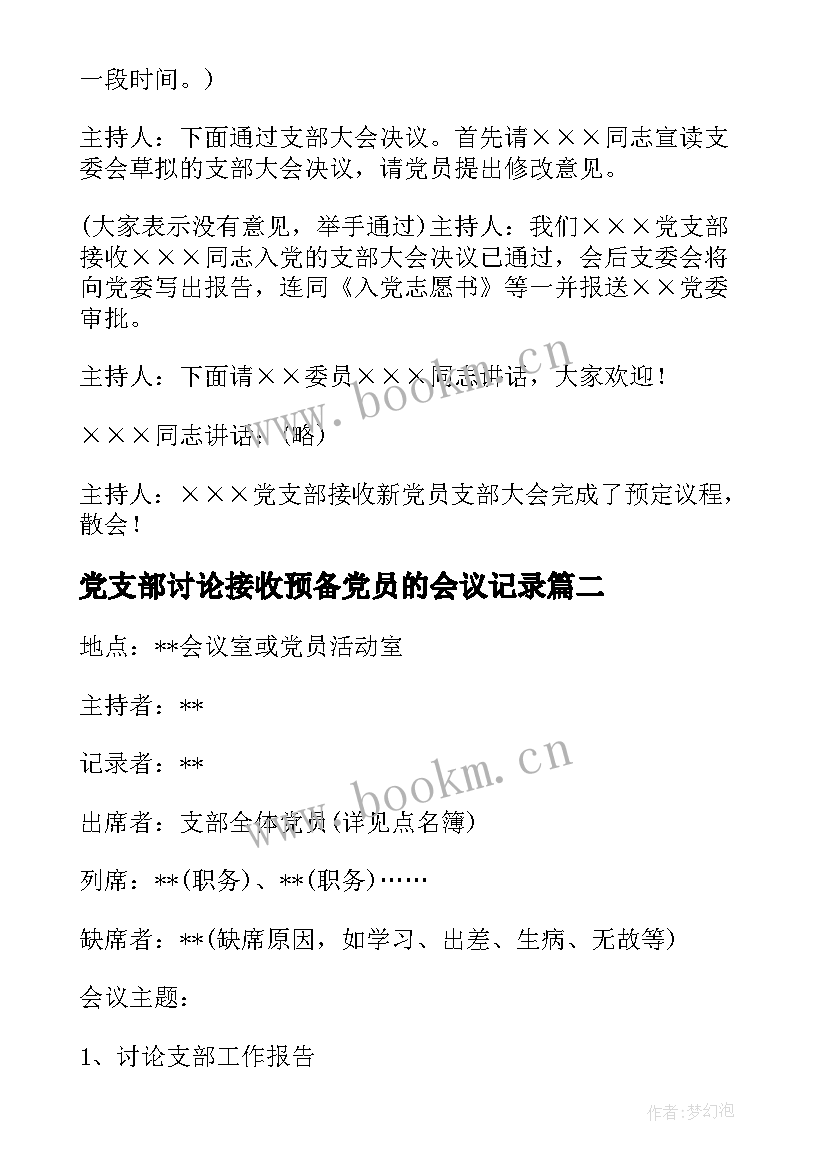 一段时间。)

主持人：下面通过支部大会决议。首先请×××同志宣读支委会草拟的支部大会决议，请党员提出修改意见。

(大家表示没有意见，举手通过)主持人：我们×××党支部接收×××同志入党的支部大会决议已通过，会后支委会将向党委写出报告，连同《入党志愿书》等一并报送××党委审批。

主持人：下面请××委员×××同志讲话，大家欢迎！

×××同志讲话：(略)

主持人：×××党支部接收新党员支部大会完成了预定议程，散会！

党支部讨论接收预备党员的会议记录篇二

地点：**会议室或党员活动室

主持者：**

记录者：**

出席者：支部全体党员(详见点名簿)

列席：**(职务)、**(职务)……

缺席者：**(缺席原因，如学习、出差、生病、无故等)

会议主题：

1、讨论支部工作报告

www.bookm.cn

www.bookm.cn

作者:梦幻泡